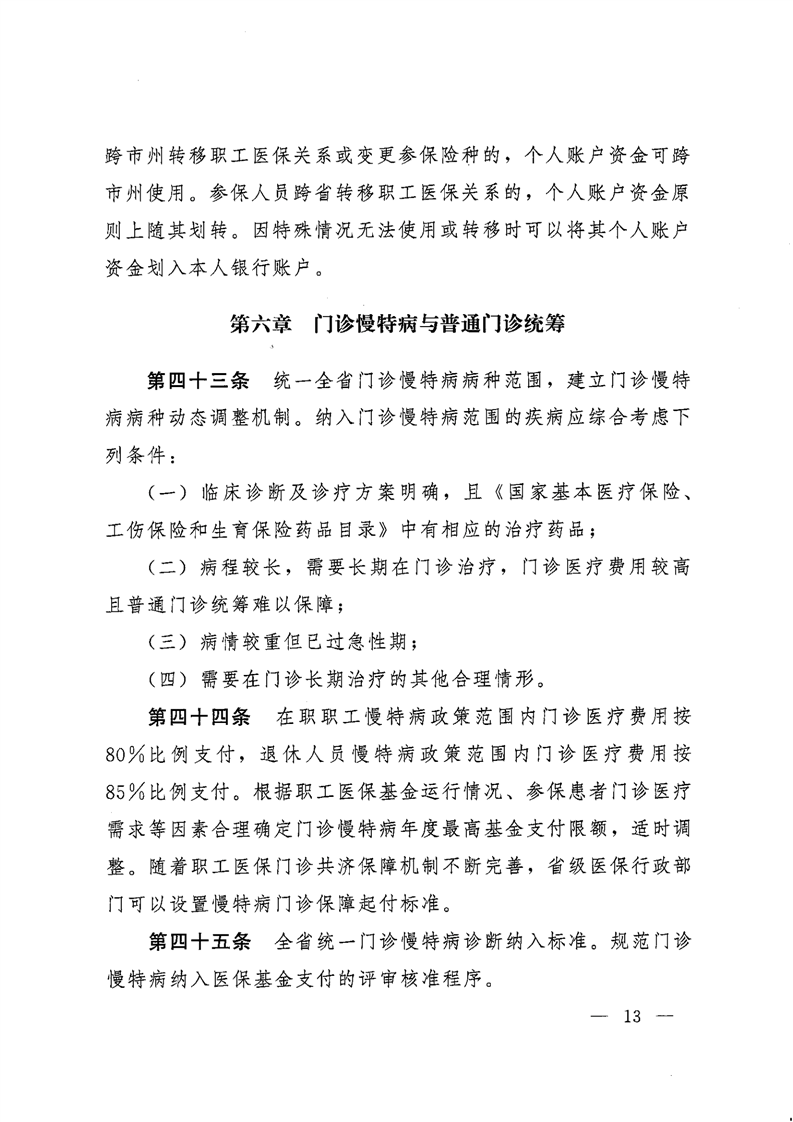 跨市州转移职工医保关系或变更参保险种的，个人账户资金可跨市州使用。参保人员跨省转移职工医保关系的，个人账户资金原则上随其划转。因特殊情况无法使用或转移时可以将其个人账户资金划入本人银行账户。

第六章　门诊慢特病与普通门诊统筹

第四十三条　统一全省门诊慢特病病种范围，建立门诊慢特病病种动态调整机制。纳入门诊慢特病范围的疾病应综合考虑下列条件：

（一）临床诊断及诊疗方案明确，且《国家基本医疗保险、工伤保险和生育保险药品目录》中有相应的治疗药品；

（二）病程较长，需要长期在门诊治疗，门诊医疗费用较高且普通门诊统筹难以保障；

（三）病情较重但已过急性期；

（四）需要在门诊长期治疗的其他合理情形。

第四十四条　在职职工慢特病政策范围内门诊医疗费用按80%比例支付，退休人员慢特病政策范围内门诊医疗费用按85%比例支付。根据职工医保基金运行情况、参保患者门诊医疗需求等因素合理确定门诊慢特病年度最高基金支付限额，适时调整。随着职工医保门诊共济保障机制不断完善，省级医保行政部门可以设置慢特病门诊保障起付标准。

第四十五条　全省统一门诊慢特病诊断纳入标准。规范门诊慢特病纳入医保基金支付的评审核准程序。

— 13 —